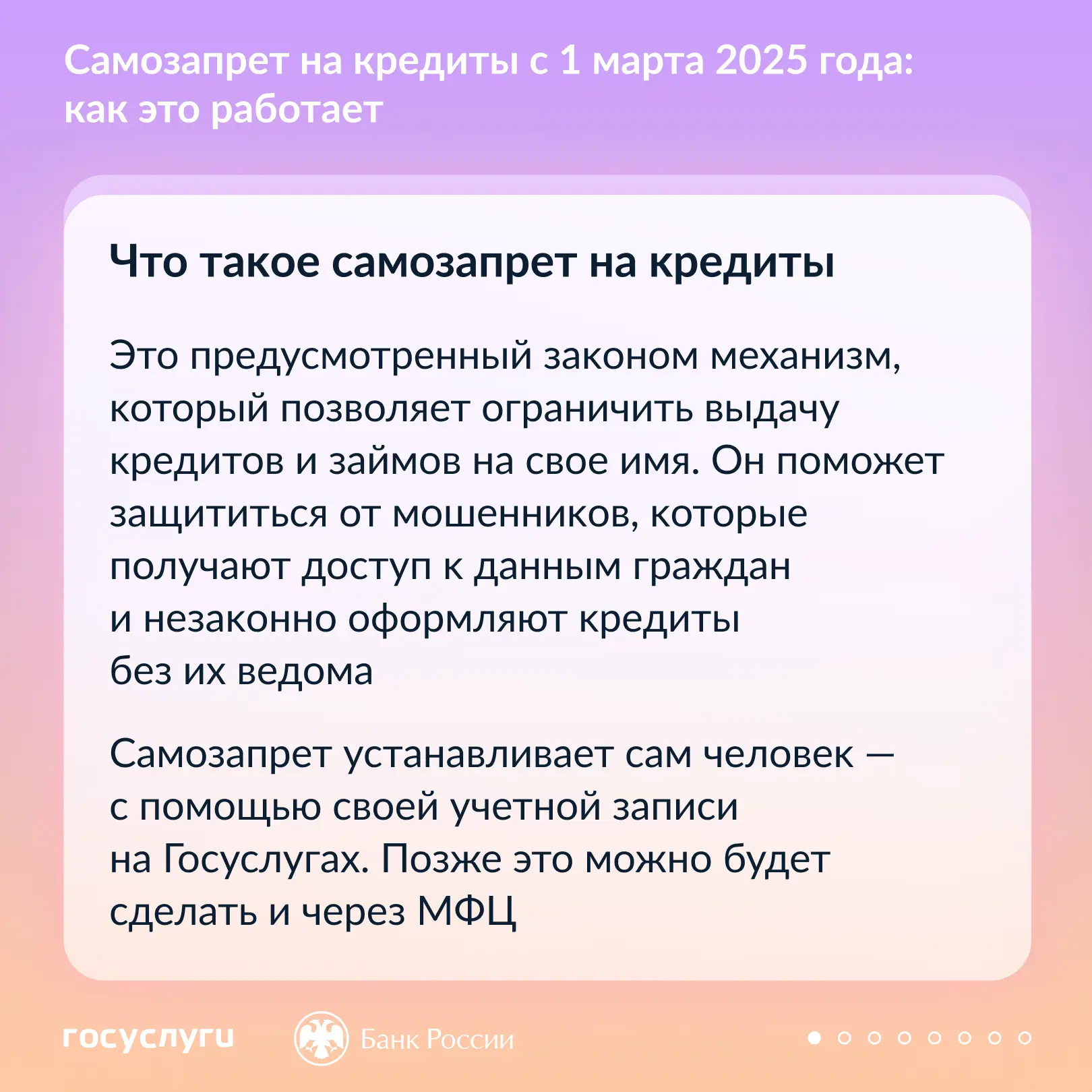 Самозапрет на кредиты с 1 марта 2025 года: как это работает

Что такое самозапрет на кредиты

Это предусмотренный законом механизм, который позволяет ограничить выдачу кредитов и займов на свое имя. Он поможет защититься от мошенников, которые получают доступ к данным граждан и незаконно оформляют кредиты без их ведома

Самозапрет устанавливает сам человек — с помощью своей учетной записи на Госуслугах. Позже это можно будет сделать и через МФЦ

госуслуги

Банк России